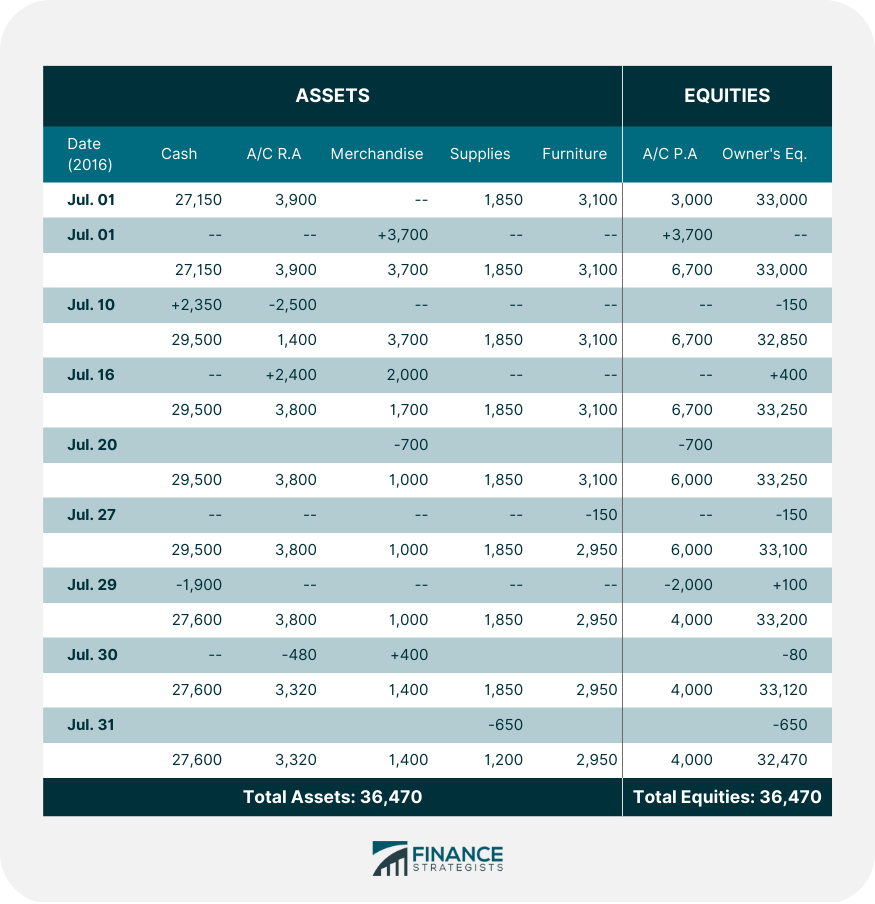 | ASSETS | | | | | | EQUITIES | |
|---|---|---|---|---|---|---|---|
| Date (2016) | Cash | A/C R.A | Merchandise | Supplies | Furniture | A/C P.A | Owner's Eq. |
| Jul. 01 | 27,150 | 3,900 | -- | 1,850 | 3,100 | 3,000 | 33,000 |
| Jul. 01 | -- | -- | +3,700 | -- | -- | +3,700 | -- |
| | 27,150 | 3,900 | 3,700 | 1,850 | 3,100 | 6,700 | 33,000 |
| Jul. 10 | +2,350 | -2,500 | -- | -- | -- | -- | -150 |
| | 29,500 | 1,400 | 3,700 | 1,850 | 3,100 | 6,700 | 32,850 |
| Jul. 16 | -- | +2,400 | 2,000 | -- | -- | -- | +400 |
| | 29,500 | 3,800 | 1,700 | 1,850 | 3,100 | 6,700 | 33,250 |
| Jul. 20 | | | -700 | | | -700 | |
| | 29,500 | 3,800 | 1,000 | 1,850 | 3,100 | 6,000 | 33,250 |
| Jul. 27 | -- | -- | -- | -- | -150 | -- | -150 |
| | 29,500 | 3,800 | 1,000 | 1,850 | 2,950 | 6,000 | 33,100 |
| Jul. 29 | -1,900 | -- | -- | -- | -- | -2,000 | +100 |
| | 27,600 | 3,800 | 1,000 | 1,850 | 2,950 | 4,000 | 33,200 |
| Jul. 30 | -- | -480 | +400 | | | | -80 |
| | 27,600 | 3,320 | 1,400 | 1,850 | 2,950 | 4,000 | 33,120 |
| Jul. 31 | | | | -650 | | | -650 |
| | 27,600 | 3,320 | 1,400 | 1,200 | 2,950 | 4,000 | 32,470 |
| Total Assets: 36,470 | | | | | | Total Equities: 36,470 | |

FINANCE STRATEGISTS